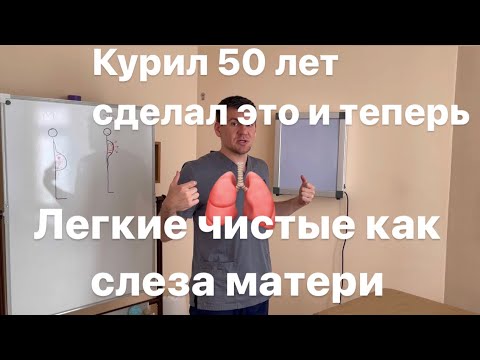 Курил 50 лет
сделал это и теперь

Легкие чистые как
слеза матери